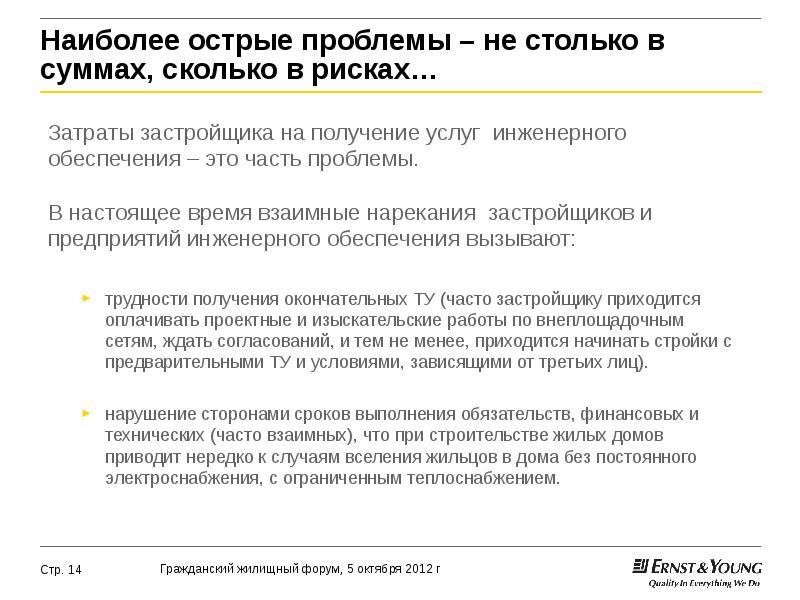 Наиболее острые проблемы – не столько в суммах, сколько в рисках…

Затраты застройщика на получение услуг инженерного обеспечения – это часть проблемы.

В настоящее время взаимные нарекания застройщиков и предприятий инженерного обеспечения вызывают:

трудности получения окончательных ТУ (часто застройщику приходится оплачивать проектные и изыскательские работы по внеплощадочным сетям, ждать согласований, и тем не менее, приходится начинать стройки с предварительными ТУ и условиями, зависящими от третьих лиц).

нарушение сторонами сроков выполнения обязательств, финансовых и технических (часто взаимных), что при строительстве жилых домов приводит нередко к случаям вселения жильцов в дома без постоянного электроснабжения, с ограниченным теплоснабжением.

Стр. 14

Гражданский жилищный форум, 5 октября 2012 г

ERNST & YOUNG
Quality In Everything We Do